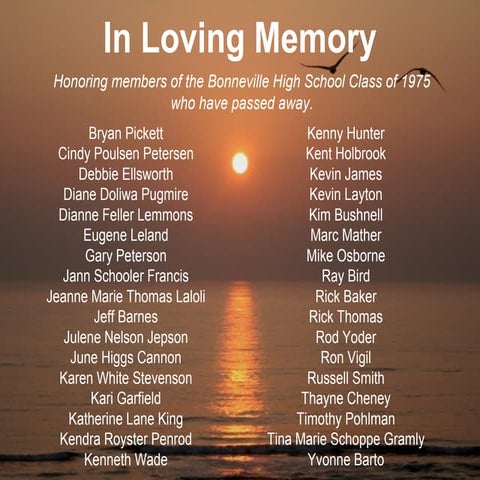 In Loving Memory

Honoring members of the Bonneville High School Class of 1975 who have passed away.

Bryan Pickett
Cindy Poulsen Petersen
Debbie Ellsworth
Diane Doliwa Pugmire
Dianne Feller Lemmons
Eugene Leland
Gary Peterson
Jann Schooler Francis
Jeanne Marie Thomas Laloli
Jeff Barnes
Julene Nelson Jepson
June Higgs Cannon
Karen White Stevenson
Kari Garfield
Katherine Lane King
Kendra Royster Penrod
Kenneth Wade

Kenny Hunter
Kent Holbrook
Kevin James
Kevin Layton
Kim Bushnell
Marc Mather
Mike Osborne
Ray Bird
Rick Baker
Rick Thomas
Rod Yoder
Ron Vigil
Russell Smith
Thayne Cheney
Timothy Pohlman
Tina Marie Schoppe Gramly
Yvonne Barto